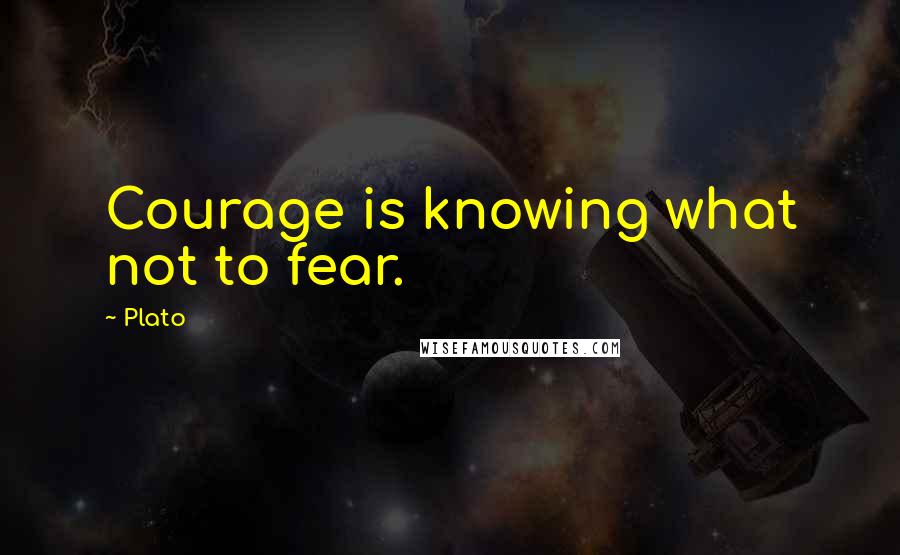 Courage is knowing what not to fear.

~ Plato

WISEFAMOUSQUOTES.COM